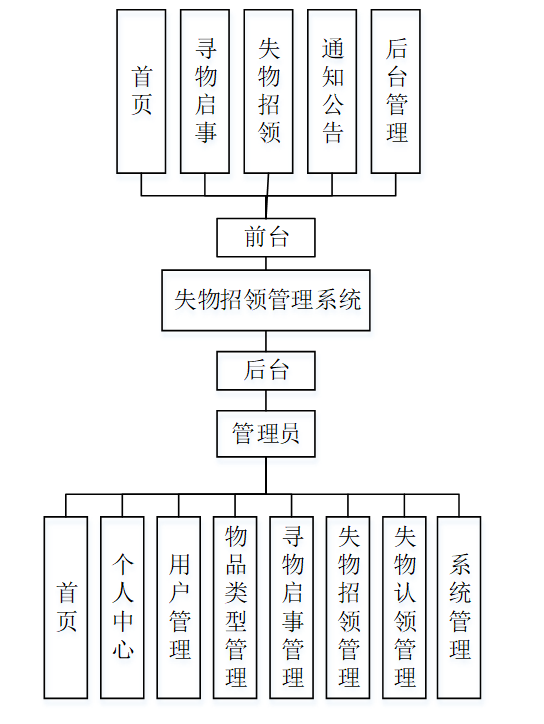 首页

寻物启事

失物招领

通知公告

后台管理

前台

失物招领管理系统

后台

管理员

首页

个人中心

用户管理

物品类型管理

寻物启事管理

失物招领管理

失物认领管理

系统管理